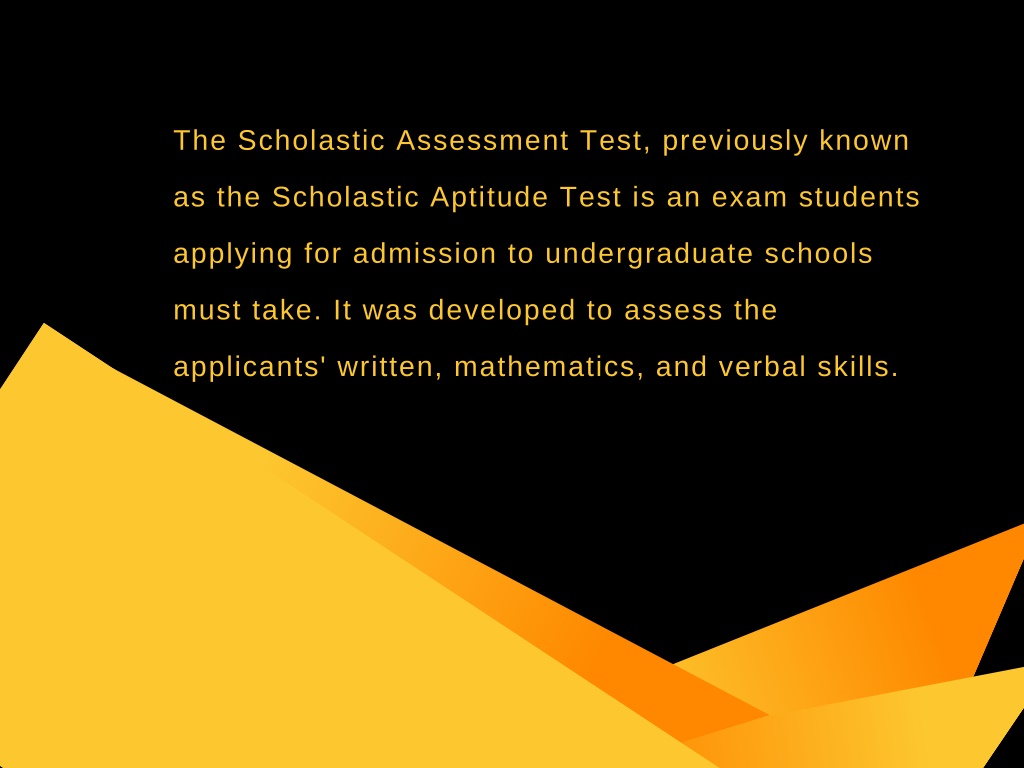 The Scholastic Assessment Test, previously known as the Scholastic Aptitude Test is an exam students applying for admission to undergraduate schools must take. It was developed to assess the applicants' written, mathematics, and verbal skills.